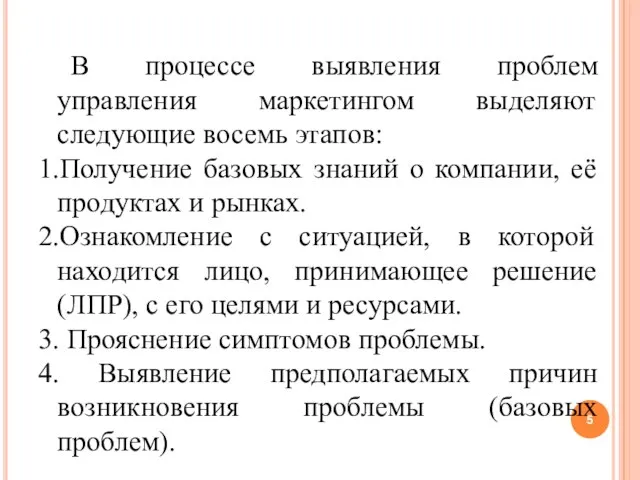 В процессе выявления проблем управления маркетингом выделяют следующие восемь этапов:

1.Получение базовых знаний о компании, её продуктах и рынках.

2.Ознакомление с ситуацией, в которой находится лицо, принимающее решение (ЛПР), с его целями и ресурсами.

3. Прояснение симптомов проблемы.

4. Выявление предполагаемых причин возникновения проблемы (базовых проблем).

5